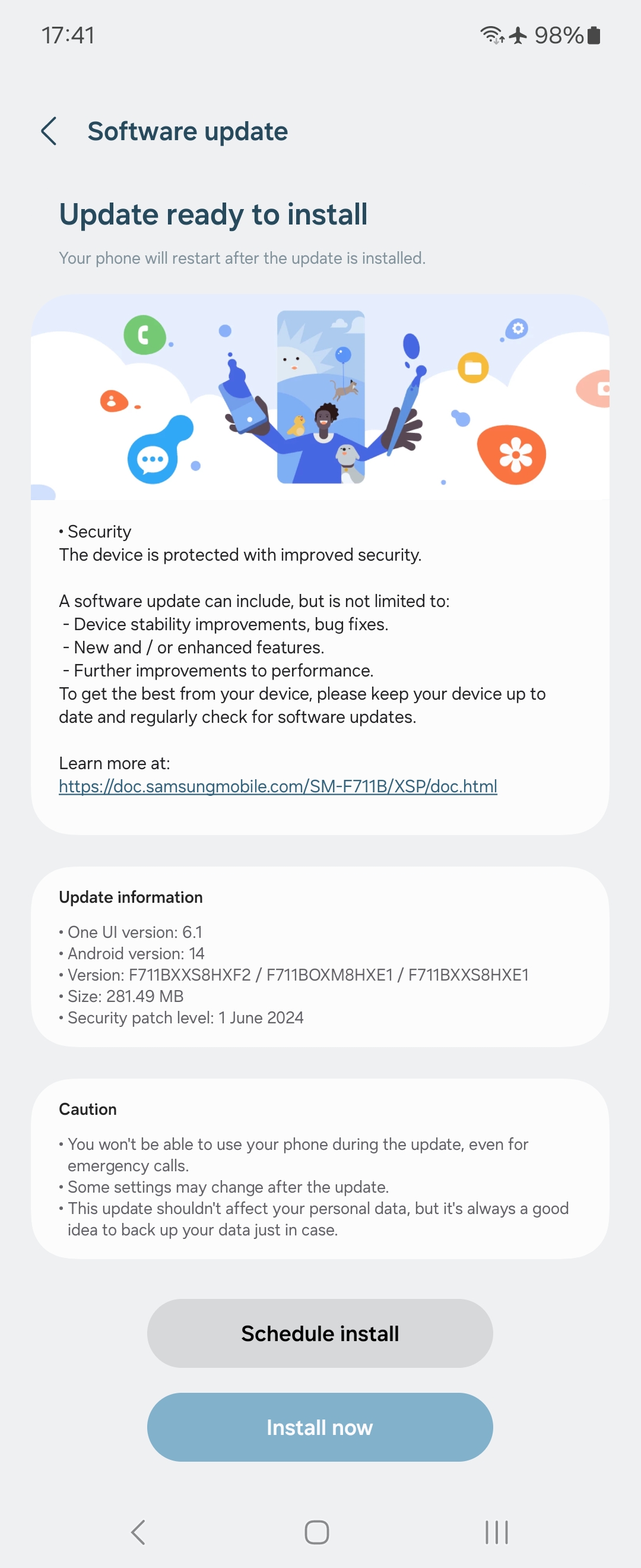 17:41

98%

Software update

Update ready to install

Your phone will restart after the update is installed.

• Security
The device is protected with improved security.

A software update can include, but is not limited to:
- Device stability improvements, bug fixes.
- New and / or enhanced features.
- Further improvements to performance.
To get the best from your device, please keep your device up to date and regularly check for software updates.

Learn more at:
https://doc.samsungmobile.com/SM-F711B/XSP/doc.html

Update information

• One UI version: 6.1
• Android version: 14
• Version: F711BXXS8HXF2 / F711BOXM8HXE1 / F711BXXS8HXE1
• Size: 281.49 MB
• Security patch level: 1 June 2024

Caution

• You won't be able to use your phone during the update, even for emergency calls.
• Some settings may change after the update.
• This update shouldn't affect your personal data, but it's always a good idea to back up your data just in case.

Schedule install

Install now